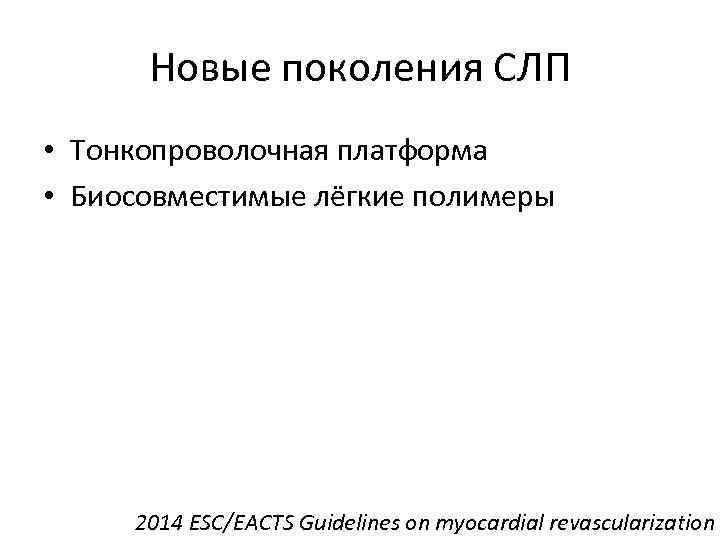 Новые поколения СЛП

• Тонкопроволочная платформа
• Биосовместимые лёгкие полимеры

2014 ESC/EACTS Guidelines on myocardial revascularization